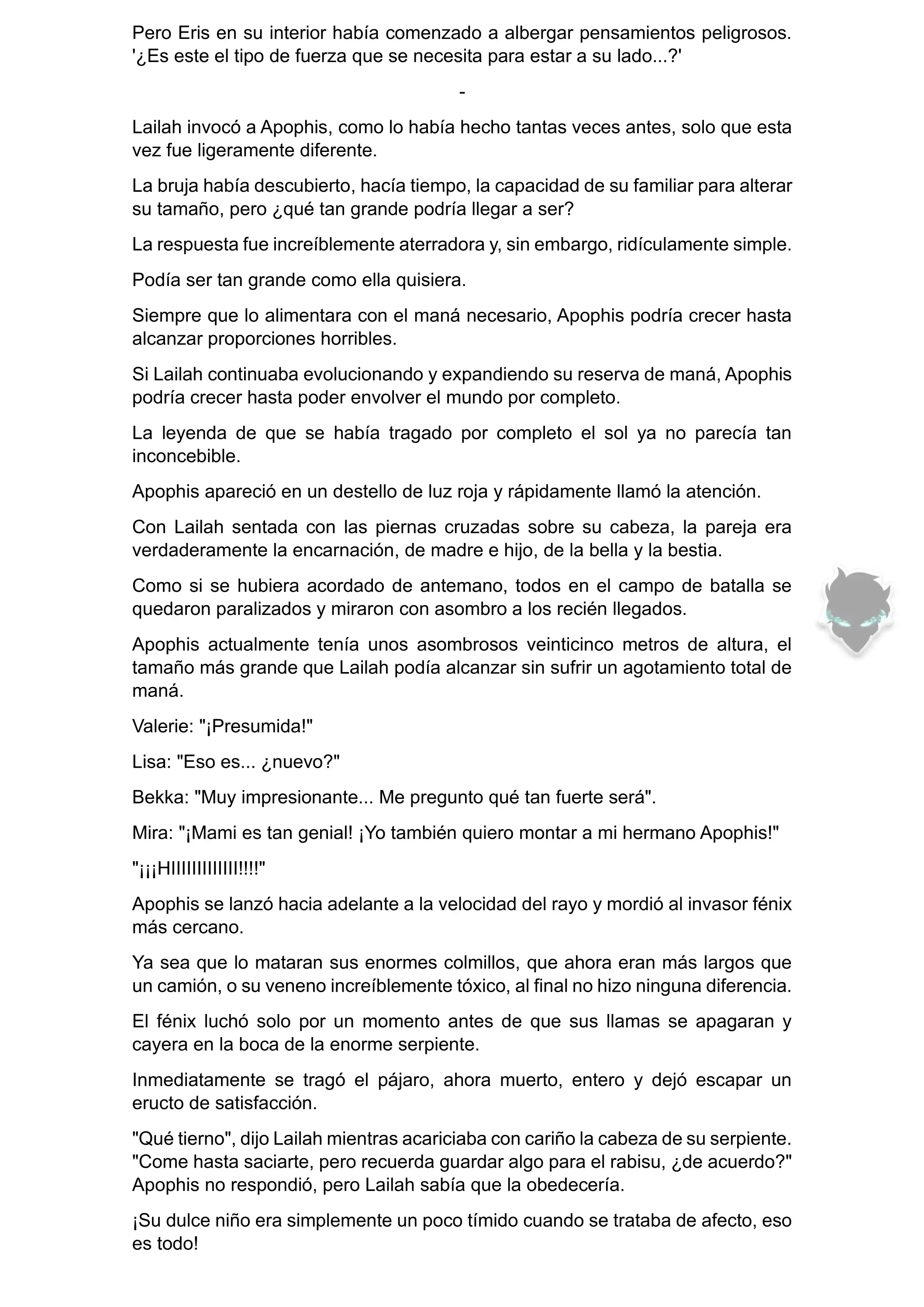 Pero Eris en su interior había comenzado a albergar pensamientos peligrosos. '¿Es este el tipo de fuerza que se necesita para estar a su lado...?'

-

Lailah invocó a Apophis, como lo había hecho tantas veces antes, solo que esta vez fue ligeramente diferente.

La bruja había descubierto, hacía tiempo, la capacidad de su familiar para alterar su tamaño, pero ¿qué tan grande podría llegar a ser?

La respuesta fue increíblemente aterradora y, sin embargo, ridículamente simple.

Podía ser tan grande como ella quisiera.

Siempre que lo alimentara con el maná necesario, Apophis podría crecer hasta alcanzar proporciones horribles.

Si Lailah continuaba evolucionando y expandiendo su reserva de maná, Apophis podría crecer hasta poder envolver el mundo por completo.

La leyenda de que se había tragado por completo el sol ya no parecía tan inconcebible.

Apophis apareció en un destello de luz roja y rápidamente llamó la atención.

Con Lailah sentada con las piernas cruzadas sobre su cabeza, la pareja era verdaderamente la encarnación, de madre e hijo, de la bella y la bestia.

Como si se hubiera acordado de antemano, todos en el campo de batalla se quedaron paralizados y miraron con asombro a los recién llegados.

Apophis actualmente tenía unos asombrosos veinticinco metros de altura, el tamaño más grande que Lailah podía alcanzar sin sufrir un agotamiento total de maná.

Valerie: "¡Presumida!"

Lisa: "Eso es... ¿nuevo?"

Bekka: "Muy impresionante... Me pregunto qué tan fuerte será".

Mira: "¡Mami es tan genial! ¡Yo también quiero montar a mi hermano Apophis!"

"¡¡¡HIIIIIIIIIIIII!!!!"

Apophis se lanzó hacia adelante a la velocidad del rayo y mordió al invasor fénix más cercano.

Ya sea que lo mataran sus enormes colmillos, que ahora eran más largos que un camión, o su veneno increíblemente tóxico, al final no hizo ninguna diferencia.

El fénix luchó solo por un momento antes de que sus llamas se apagaran y cayera en la boca de la enorme serpiente.

Inmediatamente se tragó el pájaro, ahora muerto, entero y dejó escapar un eructo de satisfacción.

"Qué tierno", dijo Lailah mientras acariciaba con cariño la cabeza de su serpiente. "Come hasta saciarte, pero recuerda guardar algo para el rabisu, ¿de acuerdo?" Apophis no respondió, pero Lailah sabía que la obedecería.

¡Su dulce niño era simplemente un poco tímido cuando se trataba de afecto, eso es todo!